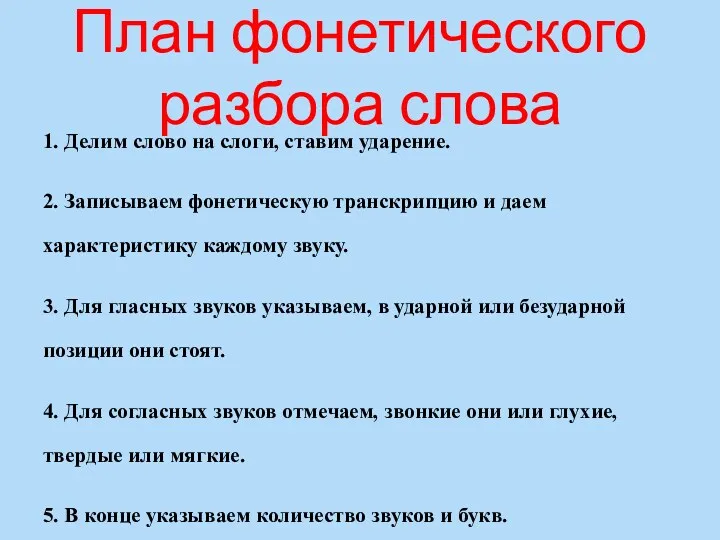 План фонетического разбора слова

1. Делим слово на слоги, ставим ударение.

2. Записываем фонетическую транскрипцию и даем характеристику каждому звуку.

3. Для гласных звуков указываем, в ударной или безударной позиции они стоят.

4. Для согласных звуков отмечаем, звонкие они или глухие, твердые или мягкие.

5. В конце указываем количество звуков и букв.